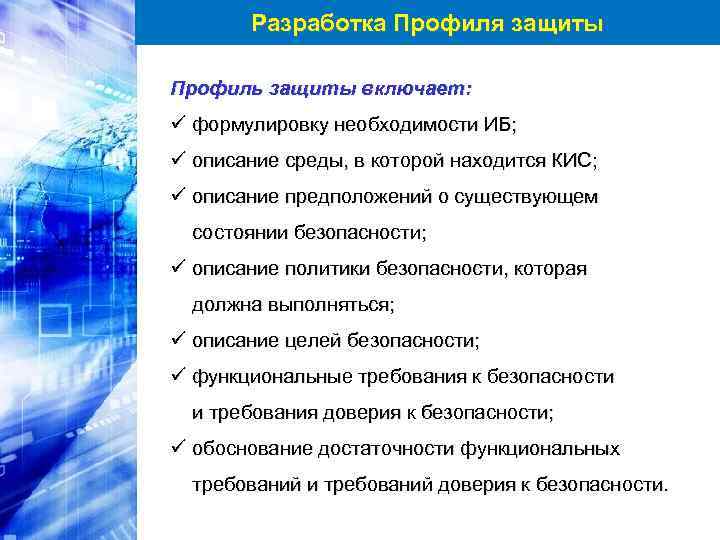 Разработка Профиля защиты

Профиль защиты включает:

✓ формулировку необходимости ИБ;

✓ описание среды, в которой находится КИС;

✓ описание предположений о существующем состоянии безопасности;

✓ описание политики безопасности, которая должна выполняться;

✓ описание целей безопасности;

✓ функциональные требования к безопасности и требования доверия к безопасности;

✓ обоснование достаточности функциональных требований и требований доверия к безопасности.